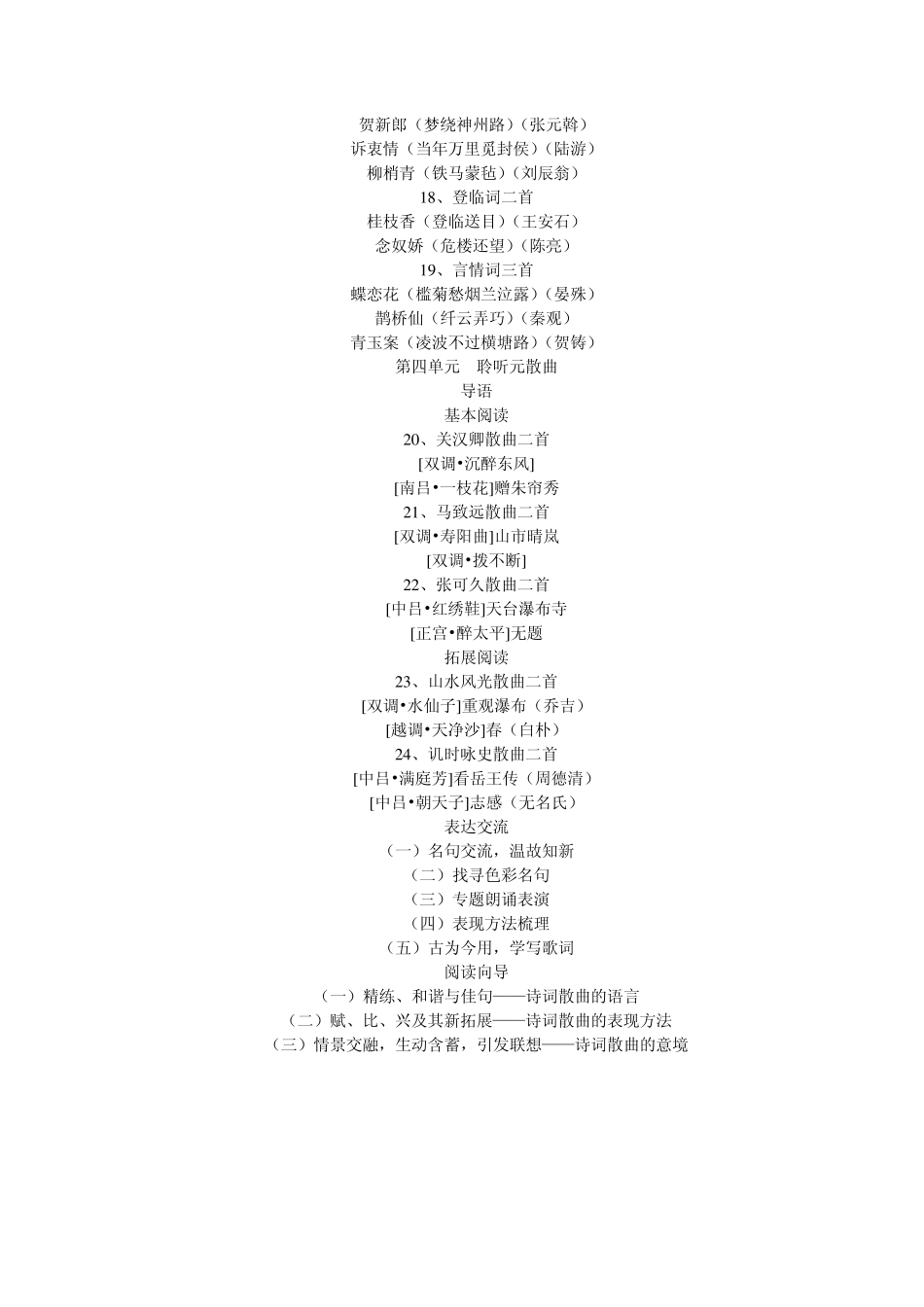 贺新郎（梦绕神州路）（张元斡）
诉衷情（当年万里觅封侯）（陆游）
柳梢青（铁马蒙毡）（刘辰翁）
18、登临词二首
桂枝香（登临送目）（王安石）
念奴娇（危楼还望）（陈亮）
19、言情词三首
蝶恋花（槛菊愁烟兰泣露）（晏殊）
鹊桥仙（纤云弄巧）（秦观）
青玉案（凌波不过横塘路）（贺铸）
第四单元　聆听元散曲
导语
基本阅读
20、关汉卿散曲二首
[双调•沉醉东风]
[南吕•一枝花]赠朱帘秀
21、马致远散曲二首
[双调•寿阳曲]山市晴岚
[双调•拨不断]
22、张可久散曲二首
[中吕•红绣鞋]天台瀑布寺
[正宫•醉太平]无题
拓展阅读
23、山水风光散曲二首
[双调•水仙子]重观瀑布（乔吉）
[越调•天净沙]春（白朴）
24、讥时咏史散曲二首
[中吕•满庭芳]看岳王传（周德清）
[中吕•朝天子]志感（无名氏）
表达交流
（一）名句交流，温故知新
（二）找寻色彩名句
（三）专题朗诵表演
（四）表现方法梳理
（五）古为今用，学写歌词
阅读向导
（一）精练、和谐与佳句——诗词散曲的语言
（二）赋、比、兴及其新拓展——诗词散曲的表现方法
（三）情景交融，生动含蓄，引发联想——诗词散曲的意境